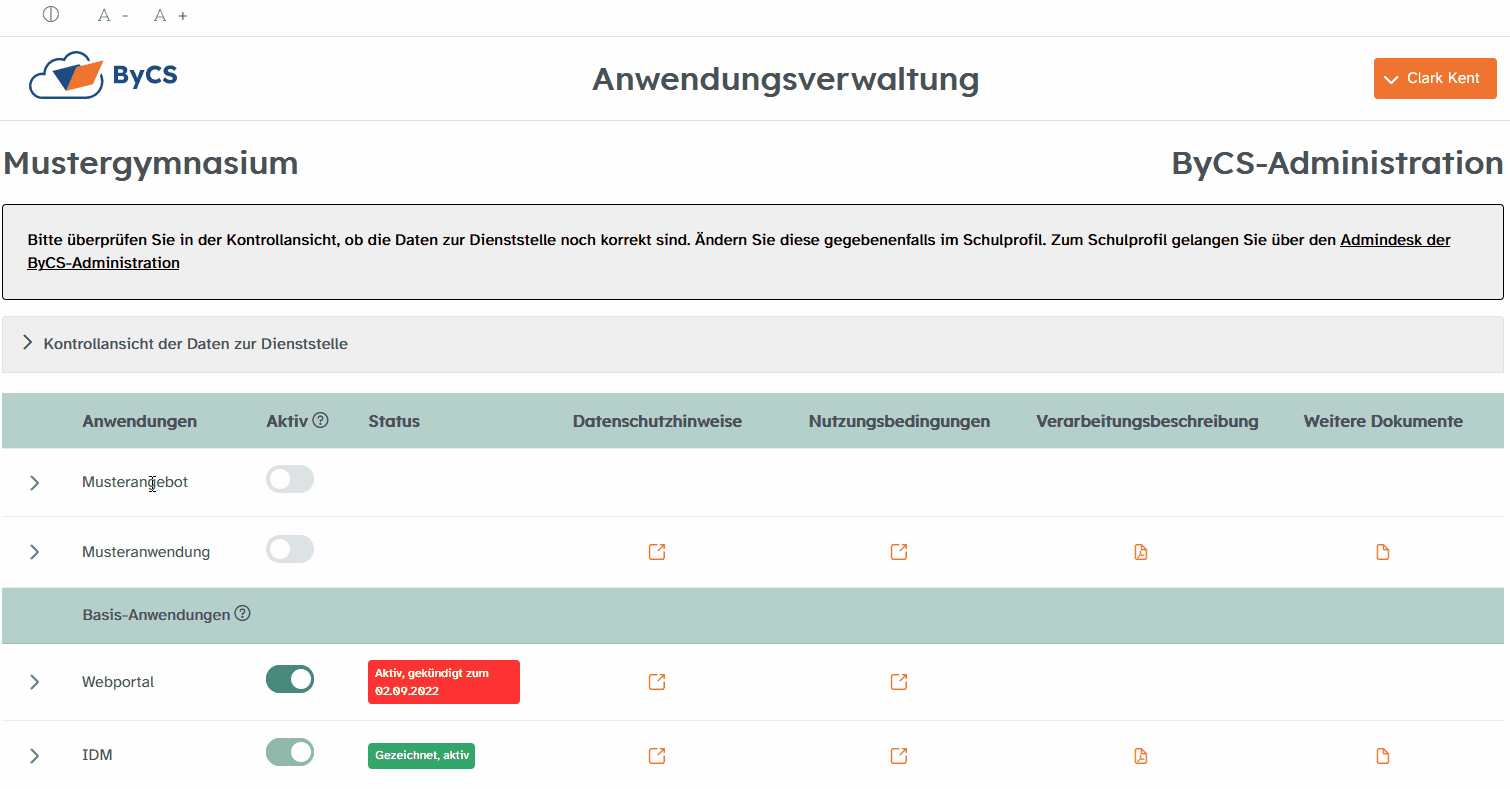 A - A +

ByCS

Anwendungsverwaltung

Clark Kent

Mustergymnasium

ByCS-Administration

Bitte überprüfen Sie in der Kontrollansicht, ob die Daten zur Dienststelle noch korrekt sind. Ändern Sie diese gegebenenfalls im Schulprofil. Zum Schulprofil gelangen Sie über den Admindesk der ByCS-Administration

Kontrollansicht der Daten zur Dienststelle

| Anwendungen | Aktiv | Status | Datenschutzhinweise | Nutzungsbedingungen | Verarbeitungsbeschreibung | Weitere Dokumente |
|---|---|---|---|---|---|---|
| Musterangebot | | | | | | |
| Musteranwendung | | | | | | |
| Basis-Anwendungen | | | | | | |
| Webportal | | Aktiv, gekündigt zum 02.09.2022 | | | | |
| IDM | | Gezeichnet, aktiv | | | | |